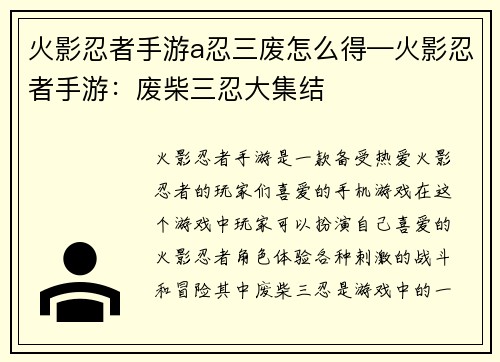 火影忍者手游a忍三废怎么得—火影忍者手游：废柴三忍大集结

火影忍者手游是一款备受热爱火影忍者的玩家们喜爱的手机游戏在这个游戏中玩家可以扮演自己喜爱的火影忍者角色体验各种刺激的战斗和冒险其中废柴三忍是游戏中的一